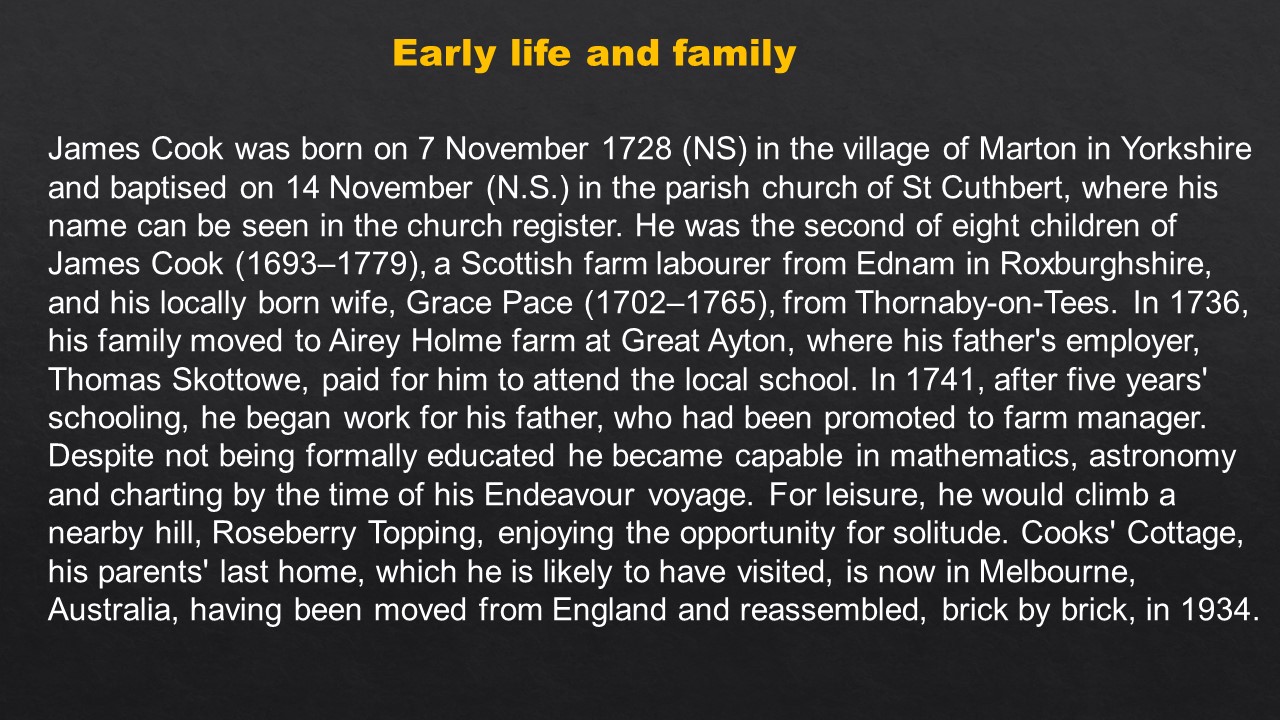 Early life and family

James Cook was born on 7 November 1728 (NS) in the village of Marton in Yorkshire and baptised on 14 November (N.S.) in the parish church of St Cuthbert, where his name can be seen in the church register. He was the second of eight children of James Cook (1693–1779), a Scottish farm labourer from Ednam in Roxburghshire, and his locally born wife, Grace Pace (1702–1765), from Thornaby-on-Tees. In 1736, his family moved to Airey Holme farm at Great Ayton, where his father's employer, Thomas Skottowe, paid for him to attend the local school. In 1741, after five years' schooling, he began work for his father, who had been promoted to farm manager. Despite not being formally educated he became capable in mathematics, astronomy and charting by the time of his Endeavour voyage. For leisure, he would climb a nearby hill, Roseberry Topping, enjoying the opportunity for solitude. Cooks' Cottage, his parents' last home, which he is likely to have visited, is now in Melbourne, Australia, having been moved from England and reassembled, brick by brick, in 1934.